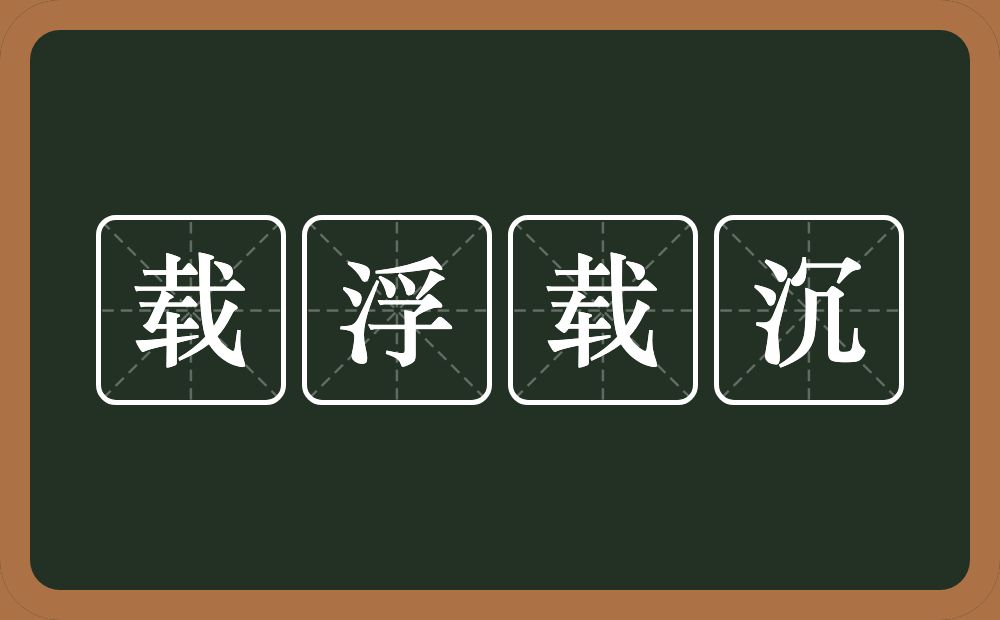 载浮载沉